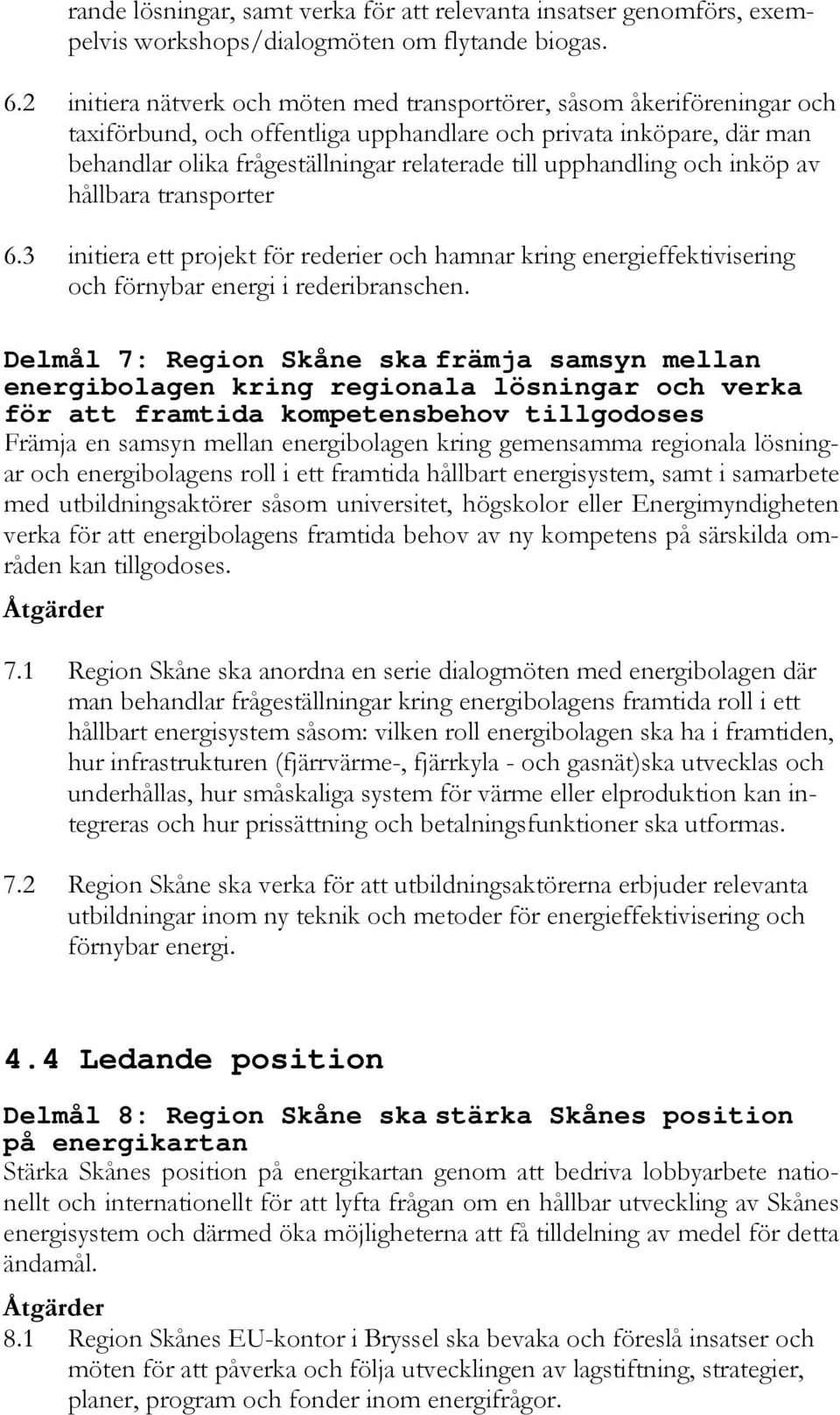 rande lösningar, samt verka för att relevanta insatser genomförs, exempelvis workshops/dialogmöten om flytande biogas.

6.2 initiera nätverk och möten med transportörer, såsom åkeriföreningar och taxiförbund, och offentliga upphandlare och privata inköpare, där man behandlar olika frågeställningar relaterade till upphandling och inköp av hållbara transporter

6.3 initiera ett projekt för rederier och hamnar kring energieffektivisering och förnybar energi i rederibranschen.

Delmål 7: Region Skåne ska främja samsyn mellan energibolagen kring regionala lösningar och verka för att framtida kompetensbehov tillgodoses
Främja en samsyn mellan energibolagen kring gemensamma regionala lösningar och energibolagens roll i ett framtida hållbart energisystem, samt i samarbete med utbildningsaktörer såsom universitet, högskolor eller Energimyndigheten verka för att energibolagens framtida behov av ny kompetens på särskilda områden kan tillgodoses.

Åtgärder

7.1 Region Skåne ska anordna en serie dialogmöten med energibolagen där man behandlar frågeställningar kring energibolagens framtida roll i ett hållbart energisystem såsom: vilken roll energibolagen ska ha i framtiden, hur infrastrukturen (fjärrvärme-, fjärrkyla - och gasnät)ska utvecklas och underhållas, hur småskaliga system för värme eller elproduktion kan integreras och hur prissättning och betalningsfunktioner ska utformas.

7.2 Region Skåne ska verka för att utbildningsaktörerna erbjuder relevanta utbildningar inom ny teknik och metoder för energieffektivisering och förnybar energi.

4.4 Ledande position

Delmål 8: Region Skåne ska stärka Skånes position på energikartan
Stärka Skånes position på energikartan genom att bedriva lobbyarbete nationellt och internationellt för att lyfta frågan om en hållbar utveckling av Skånes energisystem och därmed öka möjligheterna att få tilldelning av medel för detta ändamål.

Åtgärder

8.1 Region Skånes EU-kontor i Bryssel ska bevaka och föreslå insatser och möten för att påverka och följa utvecklingen av lagstiftning, strategier, planer, program och fonder inom energifrågor.